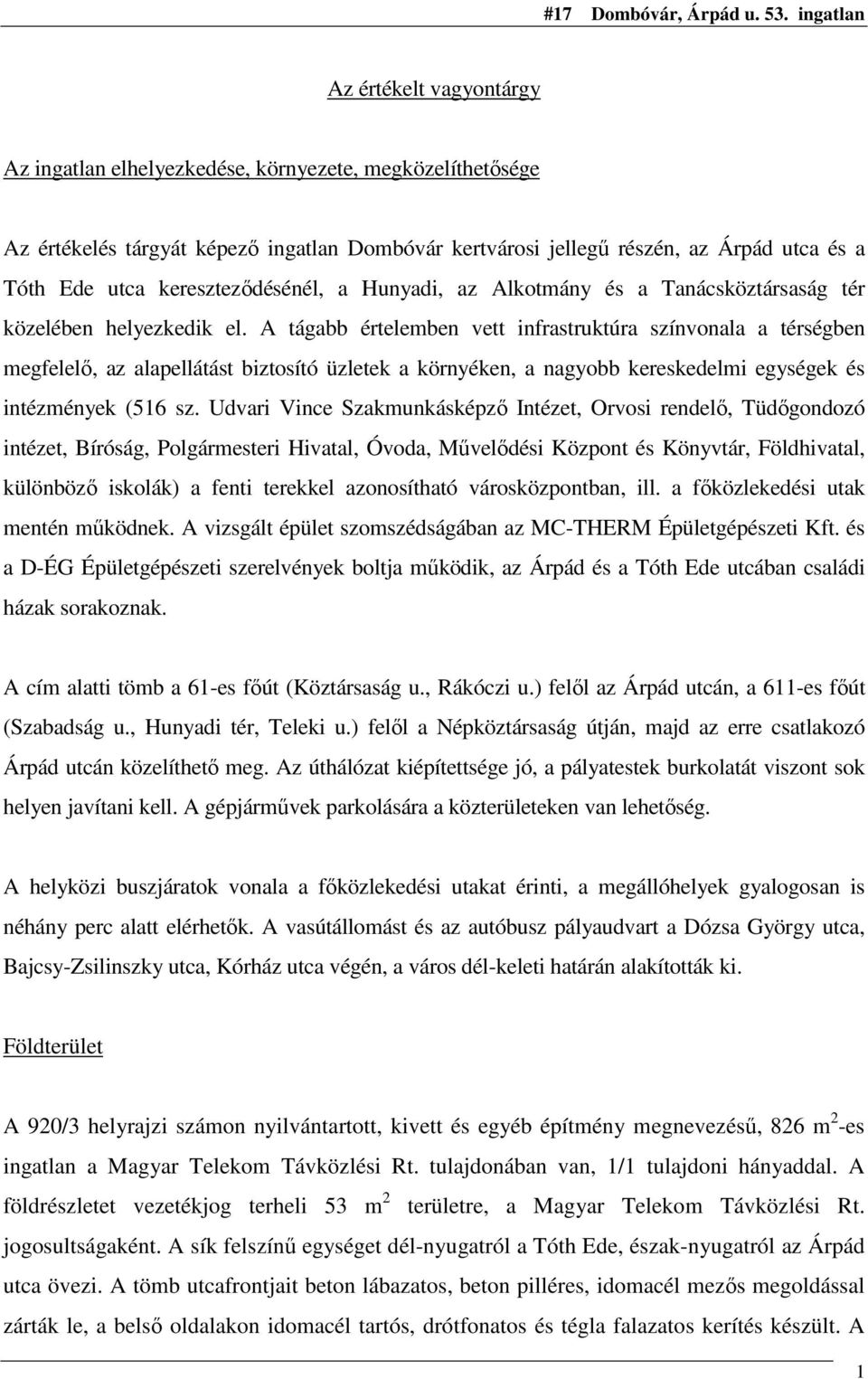 #17 Dombóvár, Árpád u. 53. ingatlan

Az értékelt vagyontárgy

Az ingatlan elhelyezkedése, környezete, megközelíthetősége

Az értékelés tárgyát képező ingatlan Dombóvár kertvárosi jellegű részén, az Árpád utca és a Tóth Ede utca kereszteződésénél, a Hunyadi, az Alkotmány és a Tanácsköztársaság tér közelében helyezkedik el. A tágabb értelemben vett infrastruktúra színvonala a térségben megfelelő, az alapellátást biztosító üzletek a környéken, a nagyobb kereskedelmi egységek és intézmények (516 sz. Udvari Vince Szakmunkásképző Intézet, Orvosi rendelő, Tüdőgondozó intézet, Bíróság, Polgármesteri Hivatal, Óvoda, Művelődési Központ és Könyvtár, Földhivatal, különböző iskolák) a fenti terekkel azonosítható városközpontban, ill. a főközlekedési utak mentén működnek. A vizsgált épület szomszédságában az MC-THERM Épületgépészeti Kft. és a D-ÉG Épületgépészeti szerelvények boltja működik, az Árpád és a Tóth Ede utcában családi házak sorakoznak.

A cím alatti tömb a 61-es főút (Köztársaság u., Rákóczi u.) felől az Árpád utcán, a 611-es főút (Szabadság u., Hunyadi tér, Teleki u.) felől a Népköztársaság útján, majd az erre csatlakozó Árpád utcán közelíthető meg. Az úthálózat kiépítettsége jó, a pályatestek burkolatát viszont sok helyen javítani kell. A gépjárművek parkolására a közterületeken van lehetőség.

A helyközi buszjáratok vonala a főközlekedési utakat érinti, a megállóhelyek gyalogosan is néhány perc alatt elérhetők. A vasútállomást és az autóbusz pályaudvart a Dózsa György utca, Bajcsy-Zsilinszky utca, Kórház utca végén, a város dél-keleti határán alakították ki.

Földterület

A 920/3 helyrajzi számon nyilvántartott, kivett és egyéb építmény megnevezésű, 826 $m^2$-es ingatlan a Magyar Telekom Távközlési Rt. tulajdonában van, 1/1 tulajdoni hányaddal. A földrészletet vezetékjog terheli 53 $m^2$ területre, a Magyar Telekom Távközlési Rt. jogosultságaként. A sík felszínű egységet dél-nyugatról a Tóth Ede, észak-nyugatról az Árpád utca övezi. A tömb utcafrontjait beton lábazatos, beton pilléres, idomacél mezős megoldással zárták le, a belső oldalakon idomacél tartós, drótfonatos és tégla falazatos kerítés készült. A

1